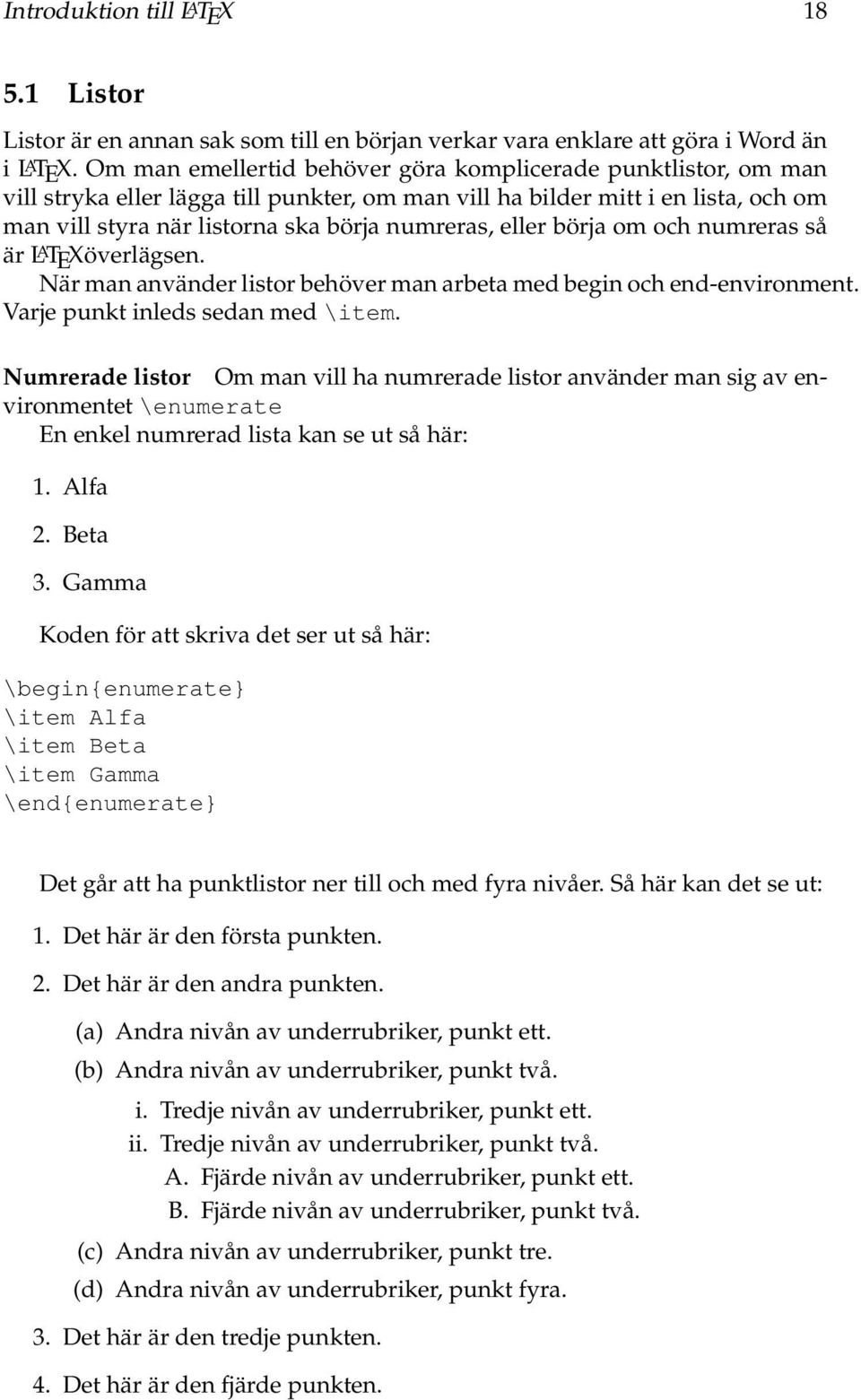 Introduktion till LATEX 18

5.1 Listor

Listor är en annan sak som till en början verkar vara enklare att göra i Word än i LATEX. Om man emellertid behöver göra komplicerade punktlistor, om man vill stryka eller lägga till punkter, om man vill ha bilder mitt i en lista, och om man vill styra när listorna ska börja numreras, eller börja om och numreras så är LATEXöverlägsen.

När man använder listor behöver man arbeta med begin och end-environment. Varje punkt inleds sedan med \item.

Numrerade listor Om man vill ha numrerade listor använder man sig av environmentet \enumerate

En enkel numrerad lista kan se ut så här:

1. Alfa

2. Beta

3. Gamma

Koden för att skriva det ser ut så här:

\begin{enumerate}
\item Alfa
\item Beta
\item Gamma
\end{enumerate}

Det går att ha punktlistor ner till och med fyra nivåer. Så här kan det se ut:

1. Det här är den första punkten.

2. Det här är den andra punkten.

(a) Andra nivån av underrubriker, punkt ett.

(b) Andra nivån av underrubriker, punkt två.

i. Tredje nivån av underrubriker, punkt ett.

ii. Tredje nivån av underrubriker, punkt två.

A. Fjärde nivån av underrubriker, punkt ett.

B. Fjärde nivån av underrubriker, punkt två.

(c) Andra nivån av underrubriker, punkt tre.

(d) Andra nivån av underrubriker, punkt fyra.

3. Det här är den tredje punkten.

4. Det här är den fjärde punkten.